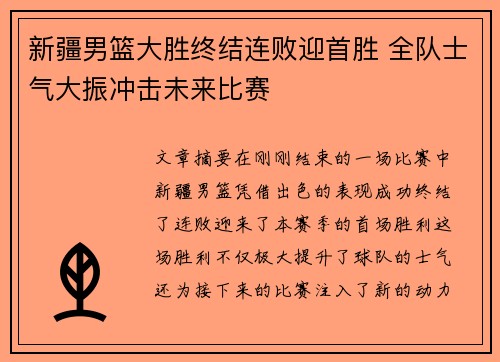 新疆男篮大胜终结连败迎首胜 全队士气大振冲击未来比赛

文章摘要在刚刚结束的一场比赛中新疆男篮凭借出色的表现成功终结了连败迎来了本赛季的首场胜利这场胜利不仅极大提升了球队的士气还为接下来的比赛注入了新的动力